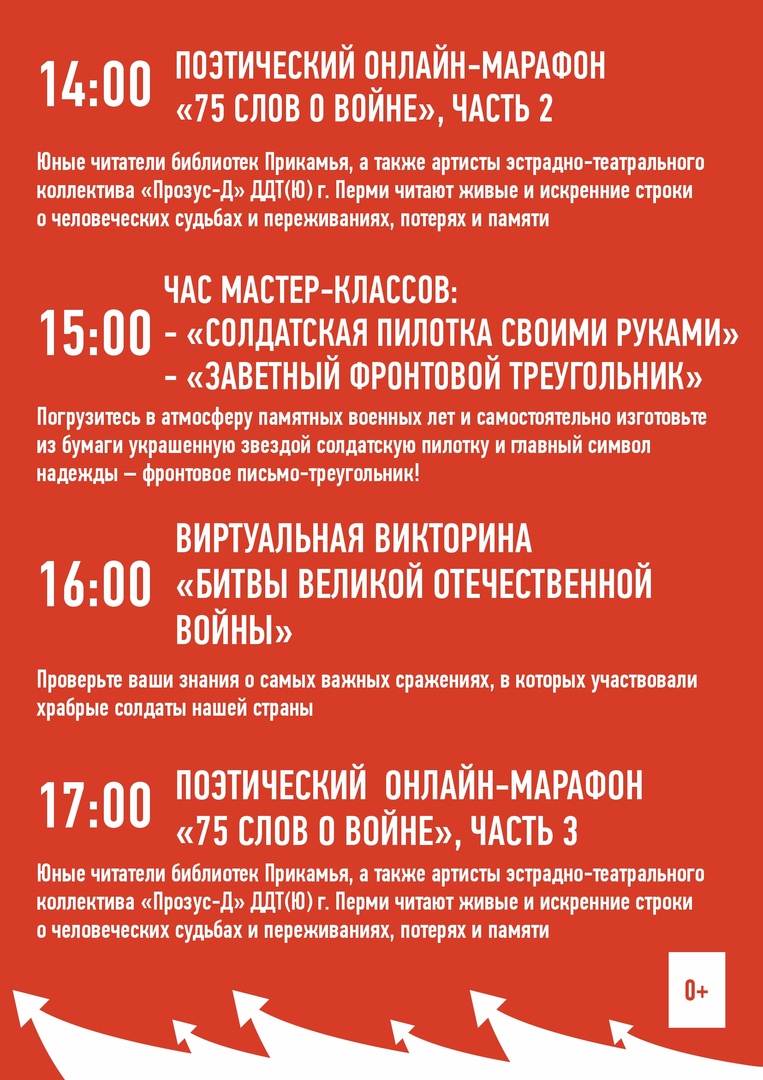 14:00 ПОЭТИЧЕСКИЙ ОНЛАЙН-МАРАФОН «75 СЛОВ О ВОЙНЕ», ЧАСТЬ 2

Юные читатели библиотек Прикамья, а также артисты эстрадно-театрального коллектива «Прозус-Д» ДДТ(Ю) г. Перми читают живые и искренние строки о человеческих судьбах и переживаниях, потерях и памяти

15:00 ЧАС МАСТЕР-КЛАССОВ:
- «СОЛДАТСКАЯ ПИЛОТКА СВОИМИ РУКАМИ»
- «ЗАВЕТНЫЙ ФРОНТОВОЙ ТРЕУГОЛЬНИК»

Погрузитесь в атмосферу памятных военных лет и самостоятельно изготовьте из бумаги украшенную звездой солдатскую пилотку и главный символ надежды – фронтовое письмо-треугольник!

16:00 ВИРТУАЛЬНАЯ ВИКТОРИНА «БИТВЫ ВЕЛИКОЙ ОТЕЧЕСТВЕННОЙ ВОЙНЫ»

Проверьте ваши знания о самых важных сражениях, в которых участвовали храбрые солдаты нашей страны

17:00 ПОЭТИЧЕСКИЙ ОНЛАЙН-МАРАФОН «75 СЛОВ О ВОЙНЕ», ЧАСТЬ 3

Юные читатели библиотек Прикамья, а также артисты эстрадно-театрального коллектива «Прозус-Д» ДДТ(Ю) г. Перми читают живые и искренние строки о человеческих судьбах и переживаниях, потерях и памяти

0+